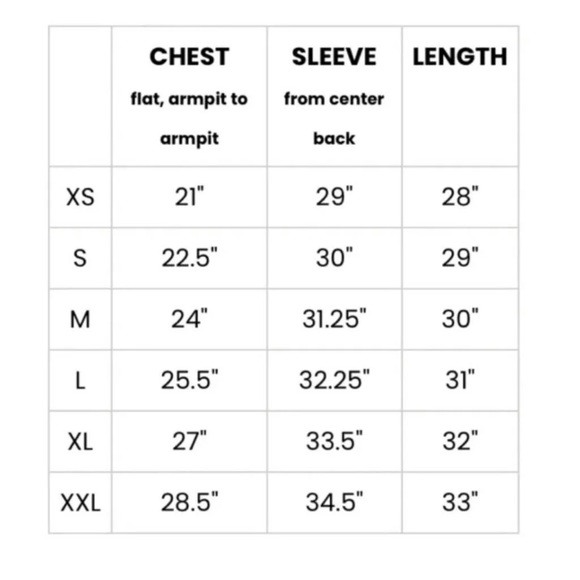 | | CHEST flat, armpit to armpit | SLEEVE from center back | LENGTH |
|---|---|---|---|
| XS | 21" | 29" | 28" |
| S | 22.5" | 30" | 29" |
| M | 24" | 31.25" | 30" |
| L | 25.5" | 32.25" | 31" |
| XL | 27" | 33.5" | 32" |
| XXL | 28.5" | 34.5" | 33" |